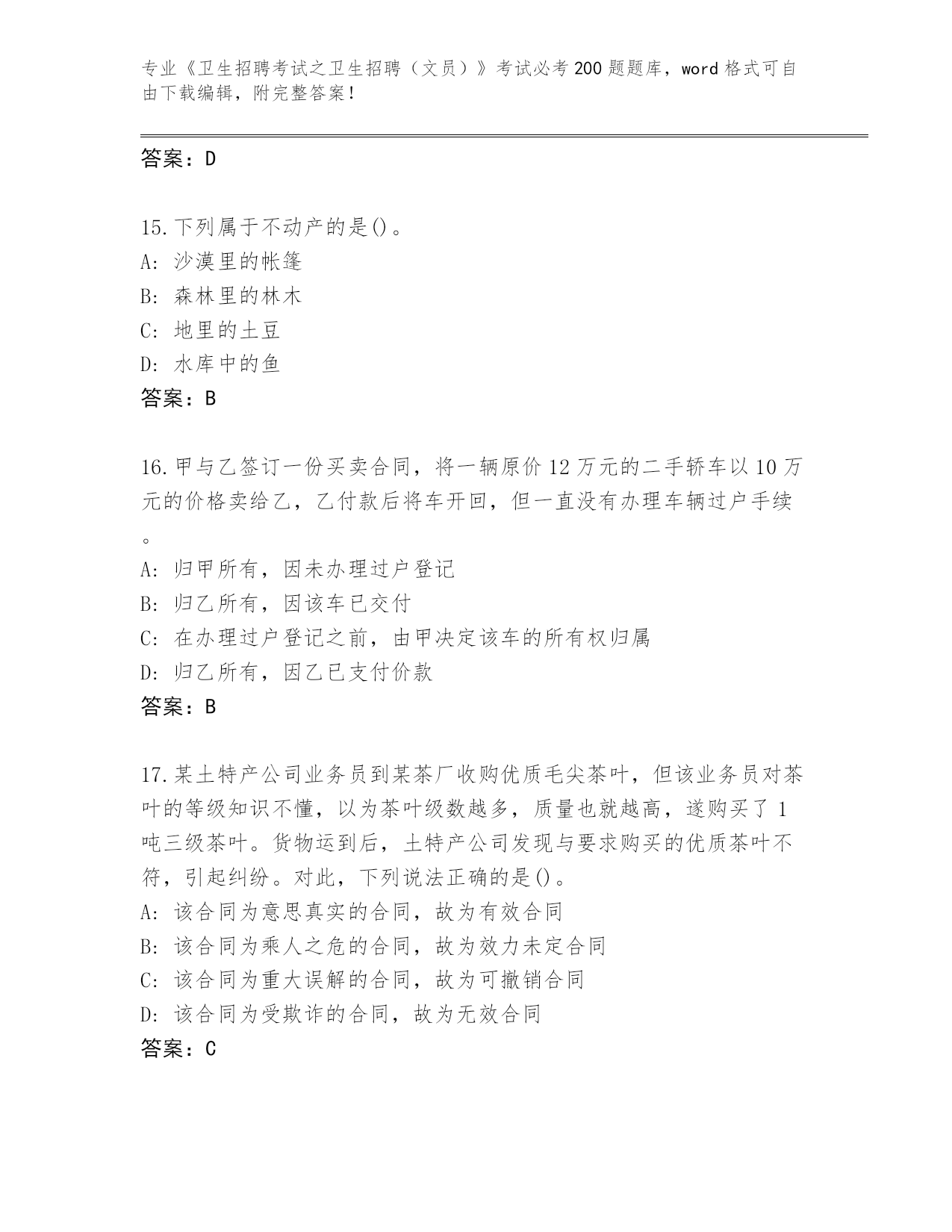 专业《卫生招聘考试之卫生招聘（文员）》考试必考200题题库，word格式可自由下载编辑，附完整答案！

答案：D

15.下列属于不动产的是()。
A: 沙漠里的帐篷
B: 森林里的林木
C: 地里的土豆
D: 水库中的鱼
答案：B

16.甲与乙签订一份买卖合同，将一辆原价12万元的二手轿车以10万元的价格卖给乙，乙付款后将车开回，但一直没有办理车辆过户手续。
A: 归甲所有，因未办理过户登记
B: 归乙所有，因该车已交付
C: 在办理过户登记之前，由甲决定该车的所有权归属
D: 归乙所有，因乙已支付价款
答案：B

17.某土特产公司业务员到某茶厂收购优质毛尖茶叶，但该业务员对茶叶的等级知识不懂，以为茶叶级数越多，质量也就越高，遂购买了1吨三级茶叶。货物运到后，土特产公司发现与要求购买的优质茶叶不符，引起纠纷。对此，下列说法正确的是()。
A: 该合同为意思真实的合同，故为有效合同
B: 该合同为乘人之危的合同，故为效力未定合同
C: 该合同为重大误解的合同，故为可撤销合同
D: 该合同为受欺诈的合同，故为无效合同
答案：C